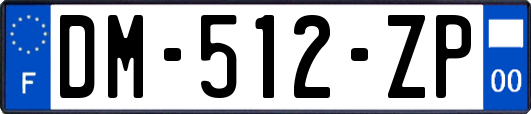 F
DM-512-ZP
00